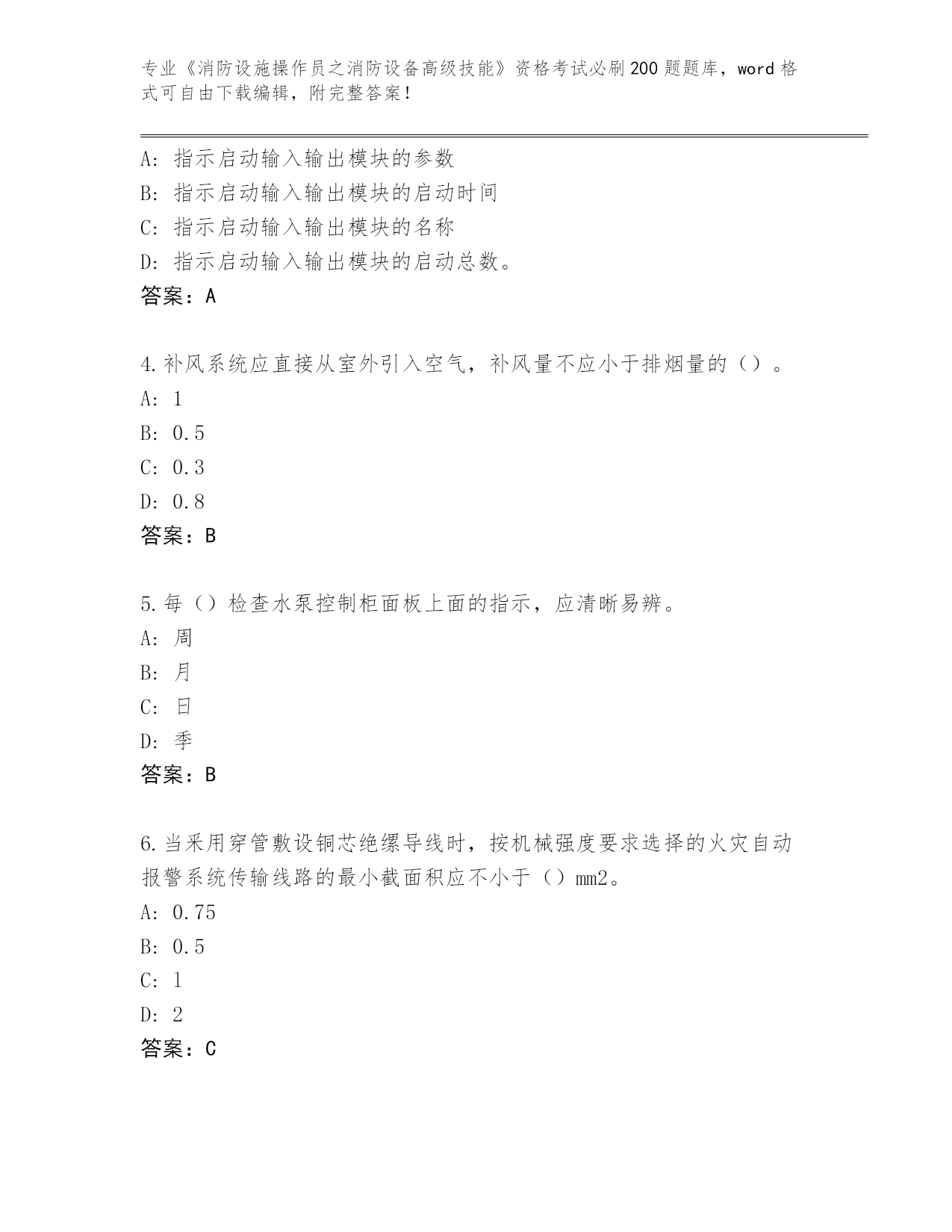 专业《消防设施操作员之消防设备高级技能》资格考试必刷200题题库，word格式可自由下载编辑，附完整答案！

A：指示启动输入输出模块的参数
B：指示启动输入输出模块的启动时间
C：指示启动输入输出模块的名称
D：指示启动输入输出模块的启动总数。
答案：A

4.补风系统应直接从室外引入空气，补风量不应小于排烟量的（）。
A：1
B：0.5
C：0.3
D：0.8
答案：B

5.每（）检查水泵控制柜面板上面的指示，应清晰易辨。
A：周
B：月
C：日
D：季
答案：B

6.当采用穿管敷设铜芯绝缘导线时，按机械强度要求选择的火灾自动报警系统传输线路的最小截面积应不小于（）mm2。
A：0.75
B：0.5
C：1
D：2
答案：C